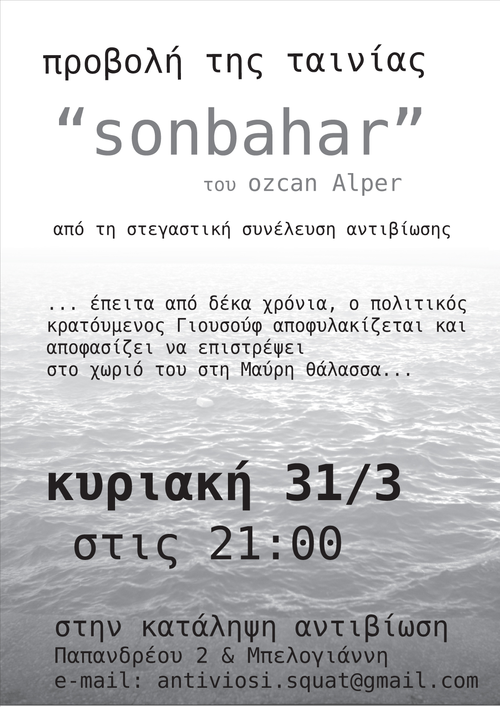 προβολή της ταινίας

"sonbahar"

του ozcan Alper

από τη στεγαστική συνέλευση αντιβίωσης

... έπειτα από δέκα χρόνια, ο πολιτικός κρατούμενος Γιουσούφ αποφυλακίζεται και αποφασίζει να επιστρέψει στο χωριό του στη Μαύρη θάλασσα...

κυριακή 31/3

στις 21:00

στην κατάληψη αντιβίωση
Παπανδρέου 2 & Μπελογιάννη
e-mail: antiviosi.squat@gmail.com